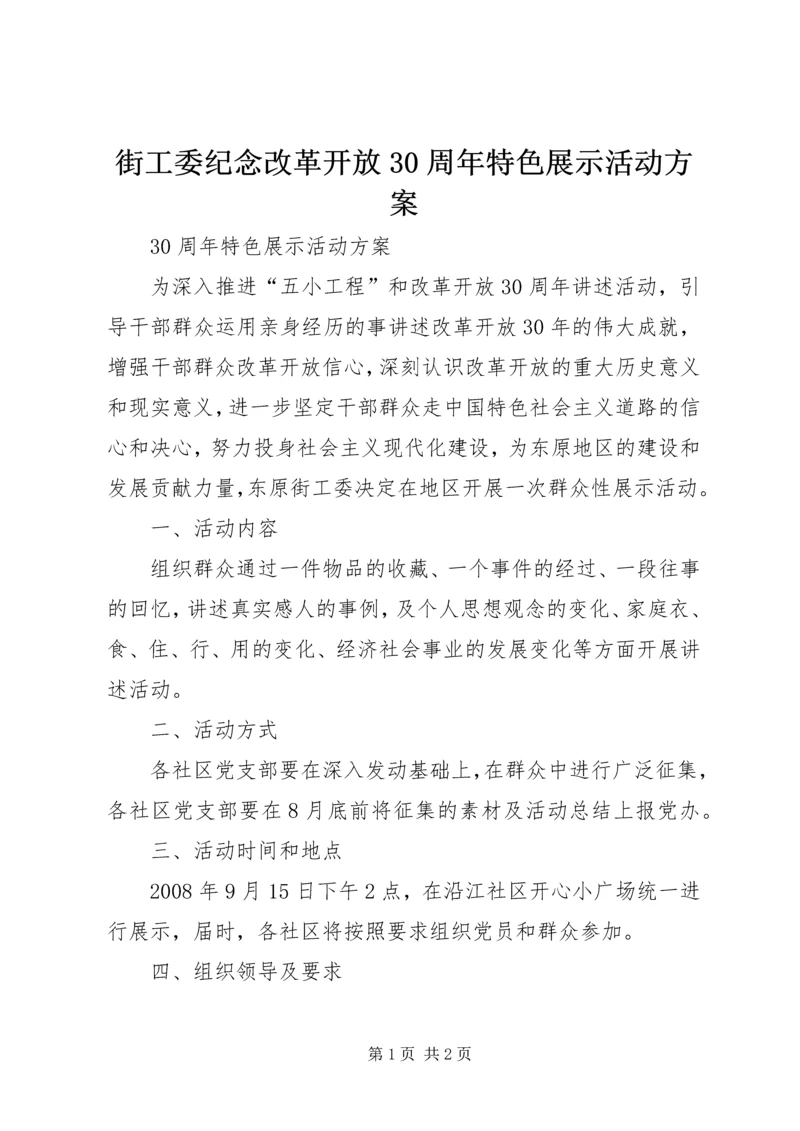 街工委纪念改革开放30周年特色展示活动方案

30周年特色展示活动方案

为深入推进“五小工程”和改革开放30周年讲述活动，引导干部群众运用亲身经历的事讲述改革开放30年的伟大成就，增强干部群众改革开放信心，深刻认识改革开放的重大历史意义和现实意义，进一步坚定干部群众走中国特色社会主义道路的信心和决心，努力投身社会主义现代化建设，为东原地区的建设和发展贡献力量，东原街工委决定在地区开展一次群众性展示活动。

一、活动内容

组织群众通过一件物品的收藏、一个事件的经过、一段往事的回忆，讲述真实感人的事例，及个人思想观念的变化、家庭衣、食、住、行、用的变化、经济社会事业的发展变化等方面开展讲述活动。

二、活动方式

各社区党支部要在深入发动基础上，在群众中进行广泛征集，各社区党支部要在8月底前将征集的素材及活动总结上报党办。

三、活动时间和地点

2008年9月15日下午2点，在沿江社区开心小广场统一进行展示，届时，各社区将按照要求组织党员和群众参加。

四、组织领导及要求

第1页 共2页